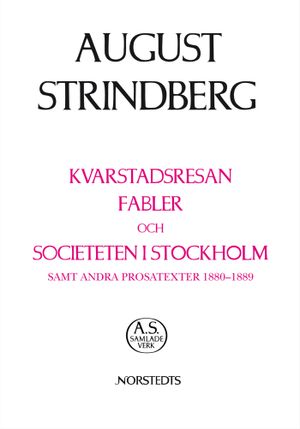 AUGUST
STRINDBERG

KVARSTADSRESAN
FABLER
OCH
SOCIETETEN I STOCKHOLM
SAMT ANDRA PROSATEXTER 1880–1889

A.S.
SAMLADE
VERK

NORSTEDTS